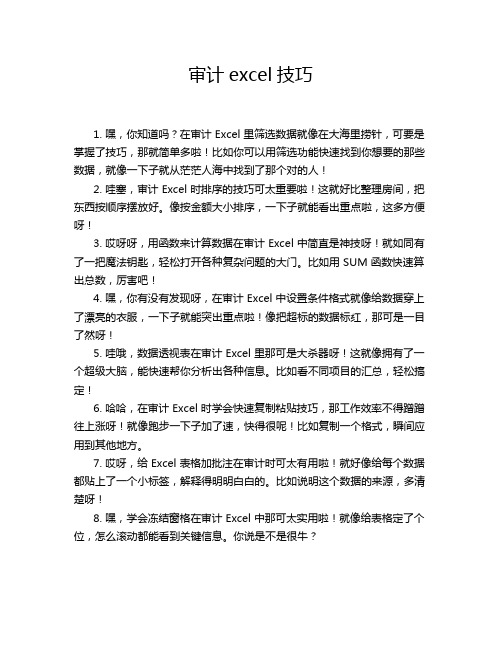 审计 excel 技巧

1. 嘿，你知道吗？在审计 Excel 里筛选数据就像在大海里捞针，可要是掌握了技巧，那就简单多啦！比如你可以用筛选功能快速找到你想要的那些数据，就像一下子就从茫茫人海中找到了那个对的人！

2. 哇塞，审计 Excel 时排序的技巧可太重要啦！这就好比整理房间，把东西按顺序摆放好。像按金额大小排序，一下子就能看出重点啦，这多方便呀！

3. 哎呀呀，用函数来计算数据在审计 Excel 中简直是神技呀！就如同有了一把魔法钥匙，轻松打开各种复杂问题的大门。比如用 SUM 函数快速算出总数，厉害吧！

4. 嘿，你有没有发现呀，在审计 Excel 中设置条件格式就像给数据穿上了漂亮的衣服，一下子就能突出重点啦！像把超标的数据标红，那可是一目了然呀！

5. 哇哦，数据透视表在审计 Excel 里那可是大杀器呀！这就像拥有了一个超级大脑，能快速帮你分析出各种信息。比如看不同项目的汇总，轻松搞定！

6. 哈哈，在审计 Excel 时学会快速复制粘贴技巧，那工作效率不得蹭蹭往上涨呀！就像跑步一下子加了速，快得很呢！比如复制一个格式，瞬间应用到其他地方。

7. 哎呀，给 Excel 表格加批注在审计时可太有用啦！就好像给每个数据都贴上了一个小标签，解释得明明白白的。比如说明这个数据的来源，多清楚呀！

8. 嘿，学会冻结窗格在审计 Excel 中那可太实用啦！就像给表格定了个位，怎么滚动都能看到关键信息。你说是不是很牛？